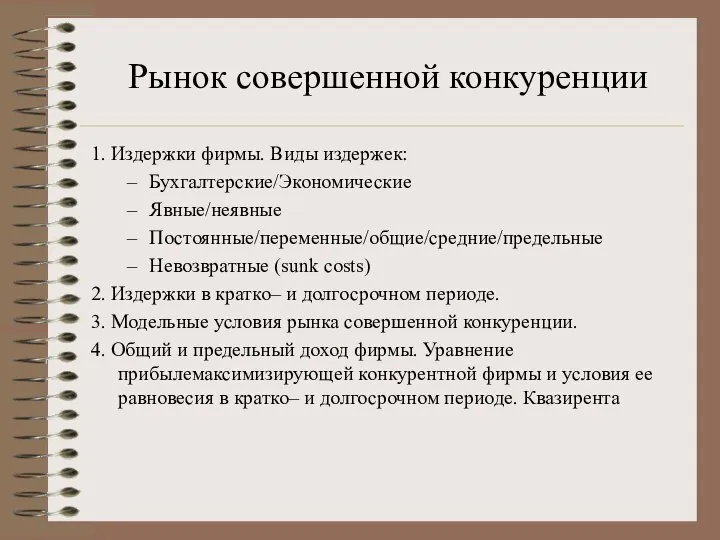 Рынок совершенной конкуренции

1. Издержки фирмы. Виды издержек:
– Бухгалтерские/Экономические
– Явные/неявные
– Постоянные/переменные/общие/средние/предельные
– Невозвратные (sunk costs)
2. Издержки в кратко– и долгосрочном периоде.
3. Модельные условия рынка совершенной конкуренции.
4. Общий и предельный доход фирмы. Уравнение прибылемаксимизирующей конкурентной фирмы и условия ее равновесия в кратко– и долгосрочном периоде. Квазирента